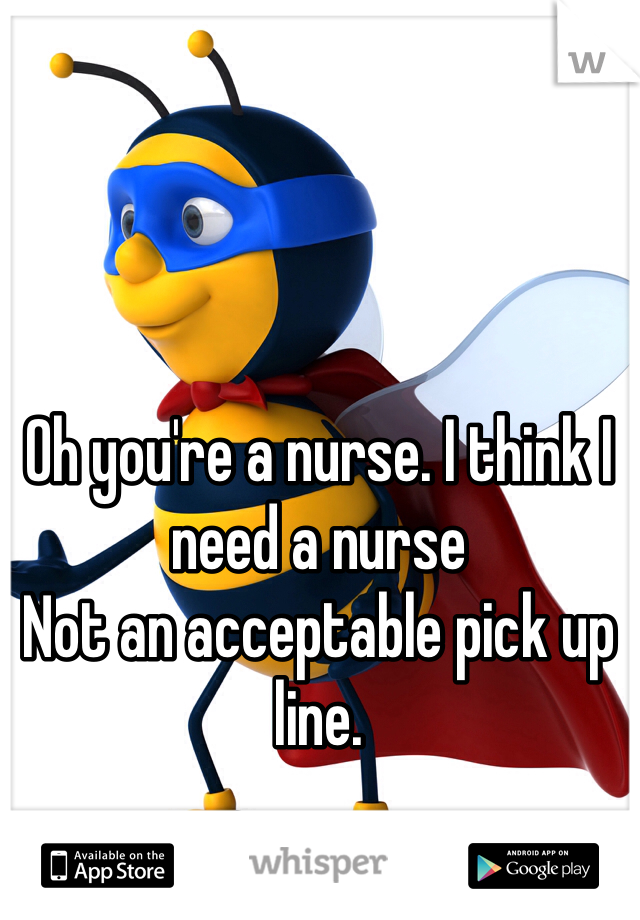 W

Oh you're a nurse. I think I need a nurse
Not an acceptable pick up line.

Available on the App Store

whisper

ANDROID APP ON Google play